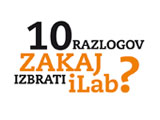 10 RAZLOGOV ZAKAJ IZBRATI iLab?